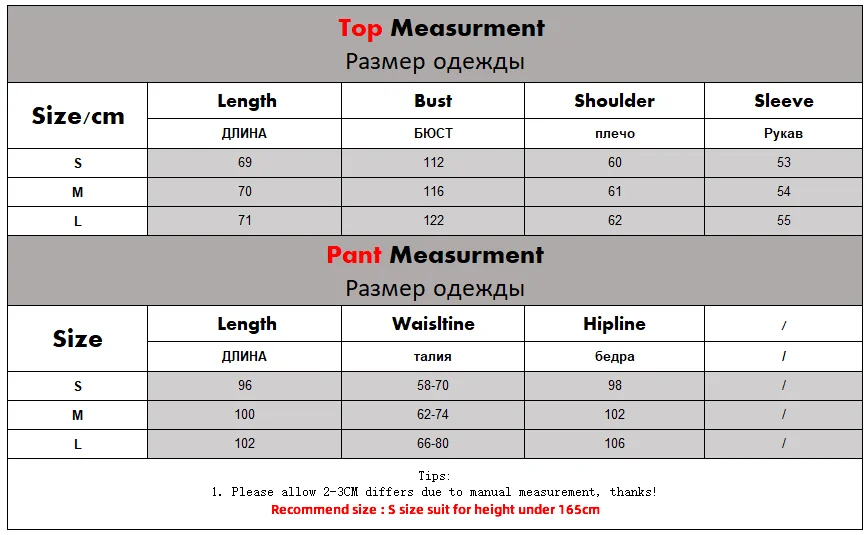 Top Measurment
Размер одежды

| Size/cm | Length | Bust | Shoulder | Sleeve |
|---|---|---|---|---|
| | ДЛИНА | БЮСТ | плечо | Рукав |
| S | 69 | 112 | 60 | 53 |
| M | 70 | 116 | 61 | 54 |
| L | 71 | 122 | 62 | 55 |

Pant Measurment
Размер одежды

| Size | Length | Waisltine | Hipline | / |
|---|---|---|---|---|
| | ДЛИНА | талия | бедра | / |
| S | 96 | 58-70 | 98 | / |
| M | 100 | 62-74 | 102 | / |
| L | 102 | 66-80 | 106 | / |

Tips:
1. Please allow 2-3CM differs due to manual measurement, thanks!
Recommend size : S size suit for height under 165cm